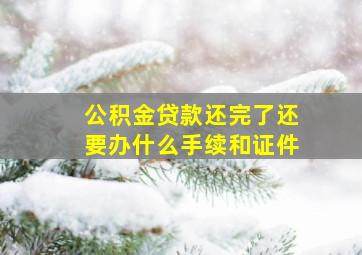 公积金贷款还完了还要办什么手续和证件